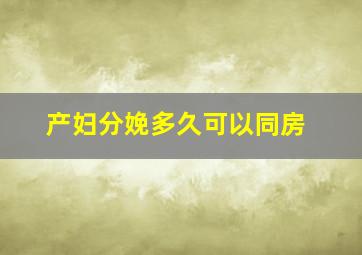 产妇分娩多久可以同房